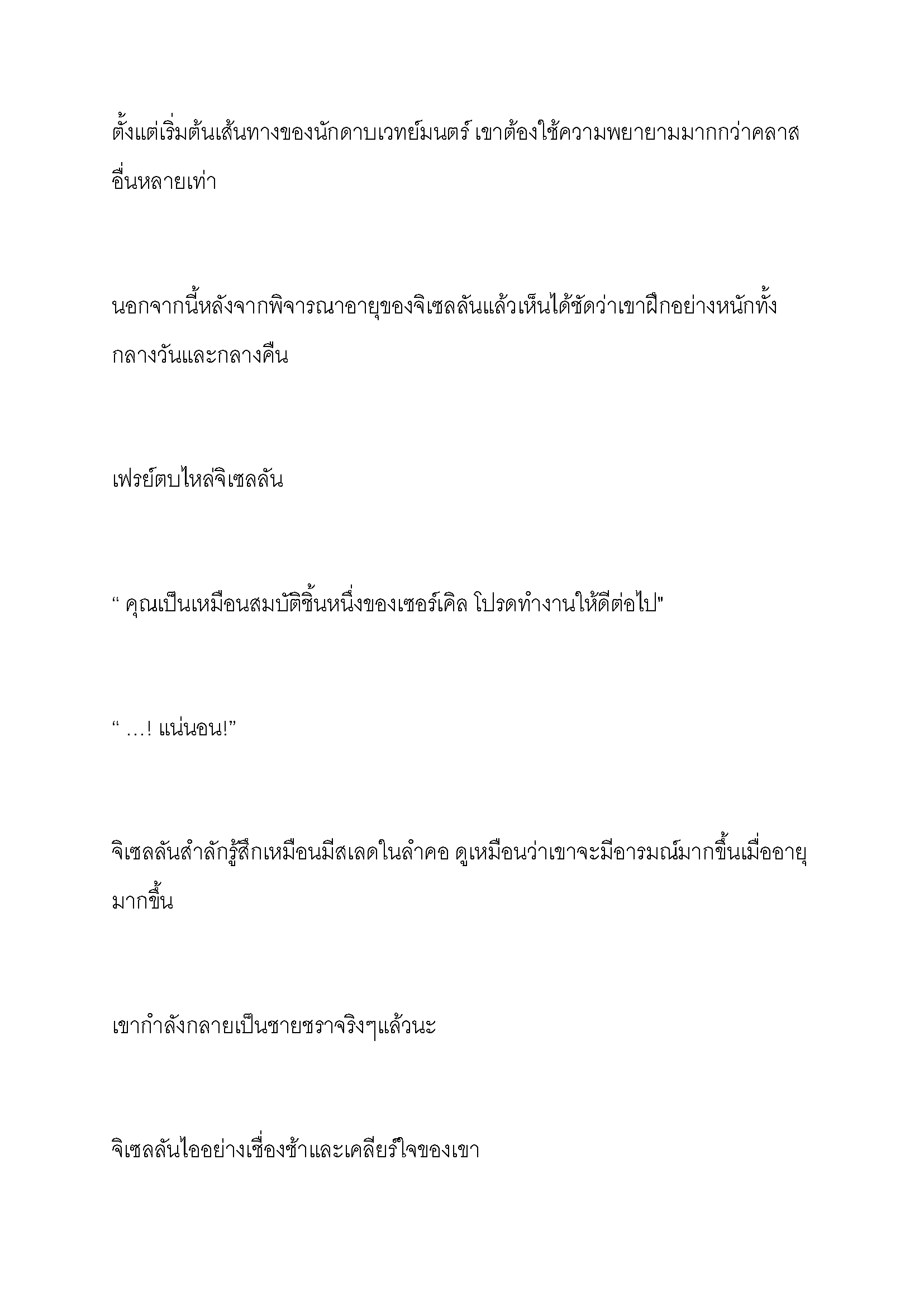 ตั้งแต่เริ่มต้นเส้นทางของนักดาบเวทย์มนตร์ เขาต้องใช้ความพยายามมากกว่าคลาสอื่นหลายเท่า

นอกจากนี้หลังจากพิจารณาอายุของจิเซลลันแล้วเห็นได้ชัดว่าเขาฝึกอย่างหนักทั้งกลางวันและกลางคืน

เฟรย์ตบไหล่จิเซลลัน

“ คุณเป็นเหมือนสมบัติชิ้นหนึ่งของเซอร์เคิล โปรดทำงานให้ดีต่อไป"

“ …! แน่นอน!”

จิเซลลันสำลักรู้สึกเหมือนมีสเลดในลำคอ ดูเหมือนว่าเขาจะมีอารมณ์มากขึ้นเมื่ออายุมากขึ้น

เขากำลังกลายเป็นชายชราจริงๆแล้วนะ

จิเซลลันไออย่างเชื่องช้าและเคลียร์ใจของเขา